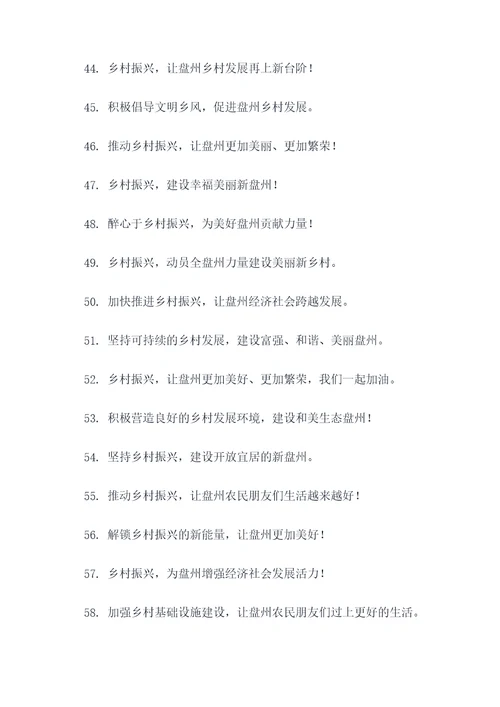 44. 乡村振兴，让盘州乡村发展再上新台阶！

45. 积极倡导文明乡风，促进盘州乡村发展。

46. 推动乡村振兴，让盘州更加美丽、更加繁荣！

47. 乡村振兴，建设幸福美丽新盘州！

48. 醉心于乡村振兴，为美好盘州贡献力量！

49. 乡村振兴，动员全盘州力量建设美丽新乡村。

50. 加快推进乡村振兴，让盘州经济社会跨越发展。

51. 坚持可持续的乡村发展，建设富强、和谐、美丽盘州。

52. 乡村振兴，让盘州更加美好、更加繁荣，我们一起加油。

53. 积极营造良好的乡村发展环境，建设和美生态盘州！

54. 坚持乡村振兴，建设开放宜居的新盘州。

55. 推动乡村振兴，让盘州农民朋友们生活越来越好！

56. 解锁乡村振兴的新能量，让盘州更加美好！

57. 乡村振兴，为盘州增强经济社会发展活力！

58. 加强乡村基础设施建设，让盘州农民朋友们过上更好的生活。